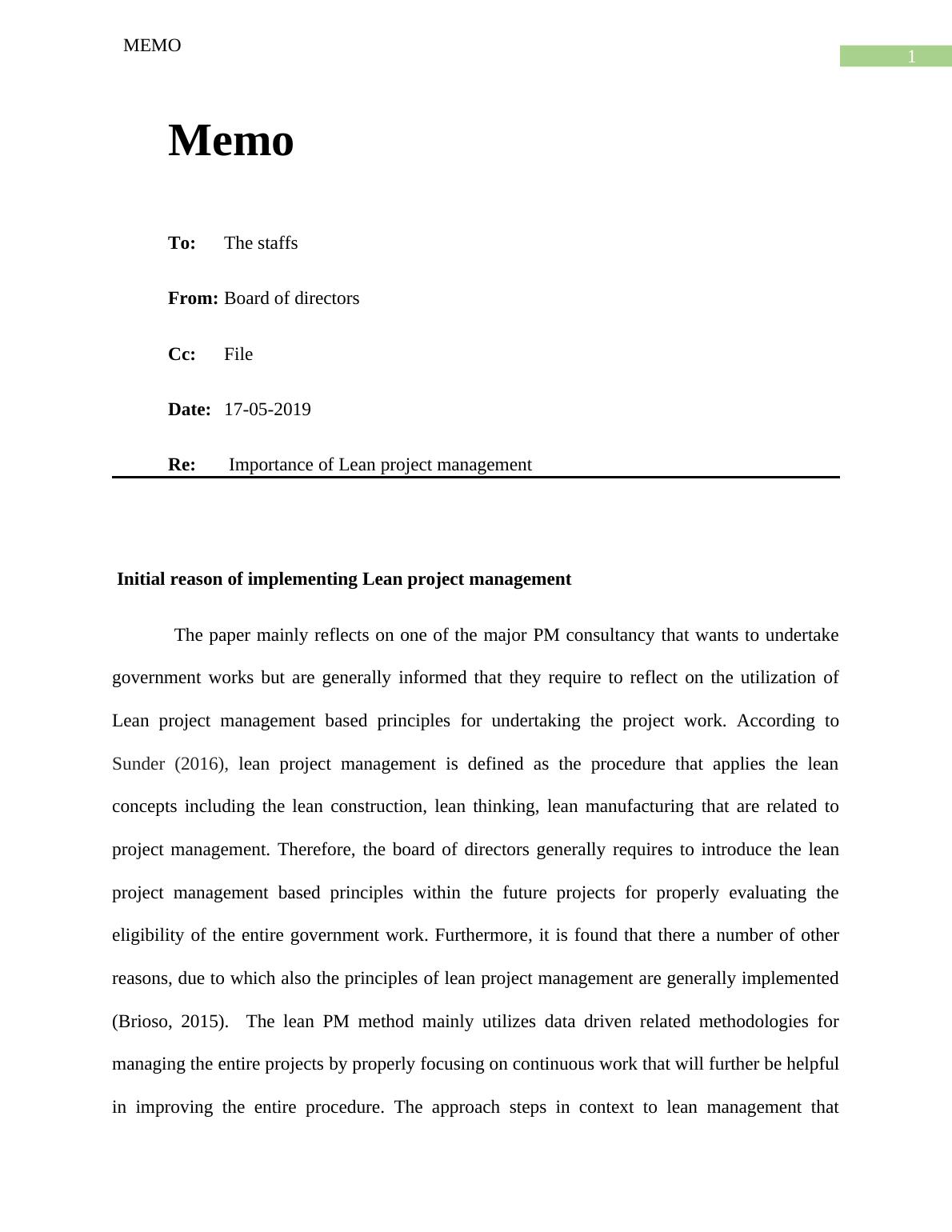 MEMO

1

Memo

To: The staffs

From: Board of directors

Cc: File

Date: 17-05-2019

Re: Importance of Lean project management

Initial reason of implementing Lean project management

The paper mainly reflects on one of the major PM consultancy that wants to undertake government works but are generally informed that they require to reflect on the utilization of Lean project management based principles for undertaking the project work. According to Sunder (2016), lean project management is defined as the procedure that applies the lean concepts including the lean construction, lean thinking, lean manufacturing that are related to project management. Therefore, the board of directors generally requires to introduce the lean project management based principles within the future projects for properly evaluating the eligibility of the entire government work. Furthermore, it is found that there a number of other reasons, due to which also the principles of lean project management are generally implemented (Brioso, 2015). The lean PM method mainly utilizes data driven related methodologies for managing the entire projects by properly focusing on continuous work that will further be helpful in improving the entire procedure. The approach steps in context to lean management that